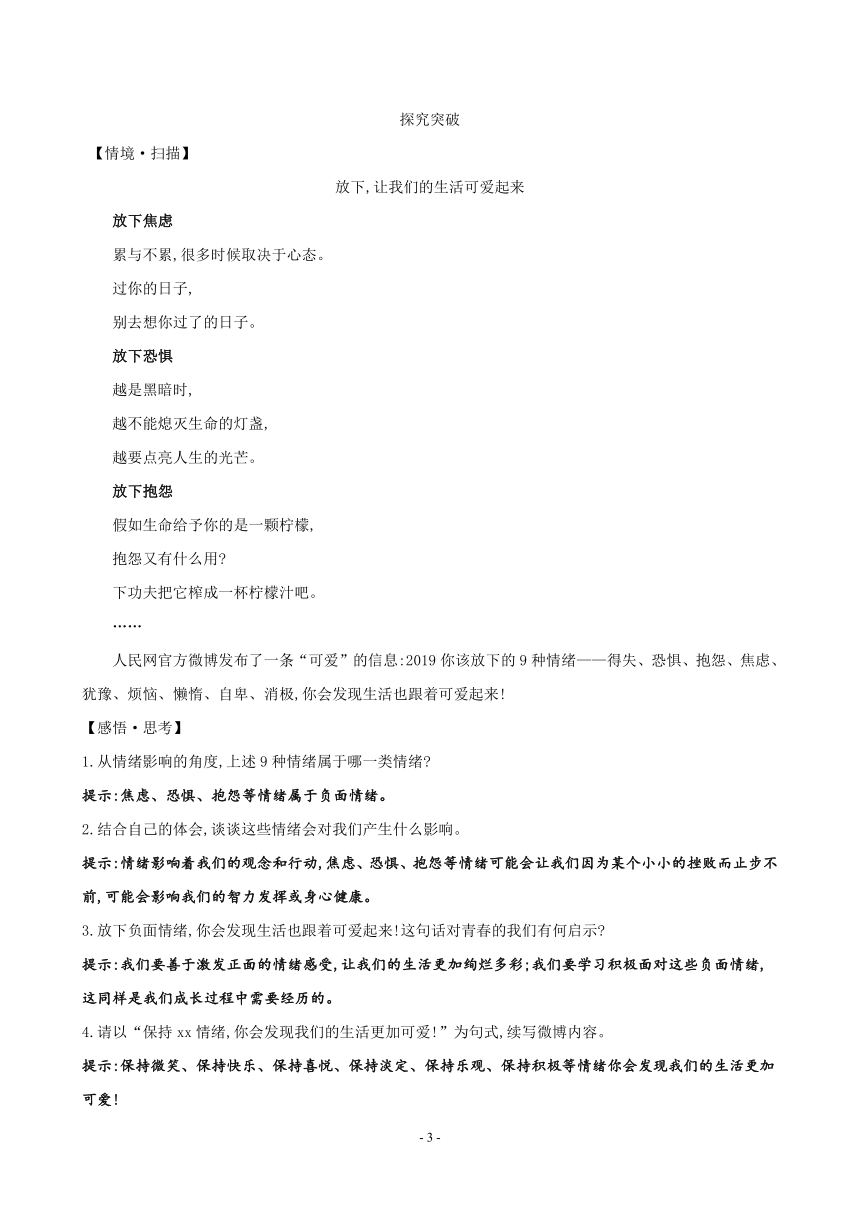 探究突破

【情境·扫描】

放下,让我们的生活可爱起来

放下焦虑

累与不累,很多时候取决于心态。

过你的日子,

别去想你过了的日子。

放下恐惧

越是黑暗时,

越不能熄灭生命的灯盏,

越要点亮人生的光芒。

放下抱怨

假如生命给予你的是一颗柠檬,

抱怨又有什么用?

下功夫把它榨成一杯柠檬汁吧。

……

人民网官方微博发布了一条“可爱”的信息:2019 你该放下的 9 种情绪——得失、恐惧、抱怨、焦虑、犹豫、烦恼、懒惰、自卑、消极,你会发现生活也跟着可爱起来!

【感悟·思考】

1.从情绪影响的角度,上述 9 种情绪属于哪一类情绪?

提示:焦虑、恐惧、抱怨等情绪属于负面情绪。

2.结合自己的体会,谈谈这些情绪会对我们产生什么影响。

提示:情绪影响着我们的观念和行动,焦虑、恐惧、抱怨等情绪可能会让我们因为某个小小的挫败而止步不前,可能会影响我们的智力发挥或身心健康。

3.放下负面情绪,你会发现生活也跟着可爱起来!这句话对青春的我们有何启示?

提示:我们要善于激发正面的情绪感受,让我们的生活更加绚烂多彩;我们要学习积极面对这些负面情绪,这同样是我们成长过程中需要经历的。

4.请以“保持 xx 情绪,你会发现我们的生活更加可爱!”为句式,续写微博内容。

提示:保持微笑、保持快乐、保持喜悦、保持淡定、保持乐观、保持积极等情绪你会发现我们的生活更加可爱!

- 3 -